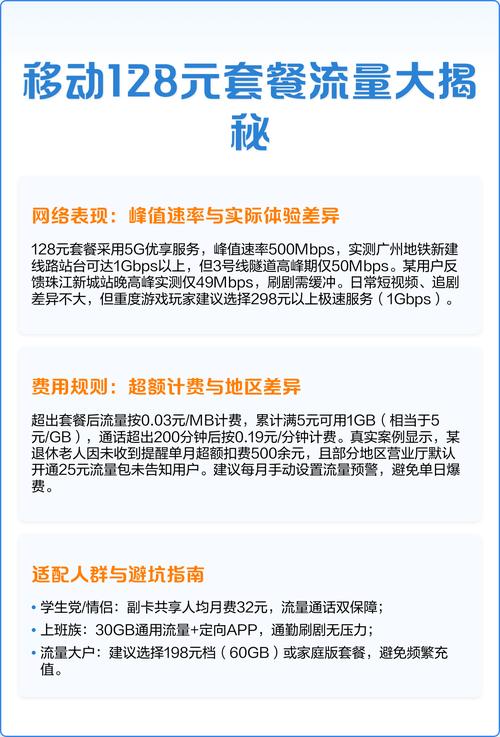 移动128元套餐流量大揭秘

网络表现：峰值速率与实际体验差异

128元套餐采用5G优享服务，峰值速率500Mbps，实测广州地铁新建线路站台可达1Gbps以上，但3号线隧道高峰期仅50Mbps。某用户反馈珠江新城站晚高峰实测仅49Mbps，刷剧需缓冲。日常短视频、追剧差异不大，但重度游戏玩家建议选择298元以上极速服务（1Gbps）。

费用规则：超额计费与地区差异

超出套餐后流量按0.03元/MB计费，累计满5元可用1GB（相当于5元/GB），通话超出200分钟后按0.19元/分钟计费。真实案例显示，某退休老人因未收到提醒单月超额扣费500余元，且部分地区营业厅默认开通25元流量包未告知用户。建议每月手动设置流量预警，避免单日爆费。

适配人群与避坑指南

• 学生党/情侣：副卡共享人均月费32元，流量通话双保障；
• 上班族：30GB通用流量+定向APP，通勤刷剧无压力；
• 流量大户：建议选择198元档（60GB）或家庭版套餐，避免频繁充值。